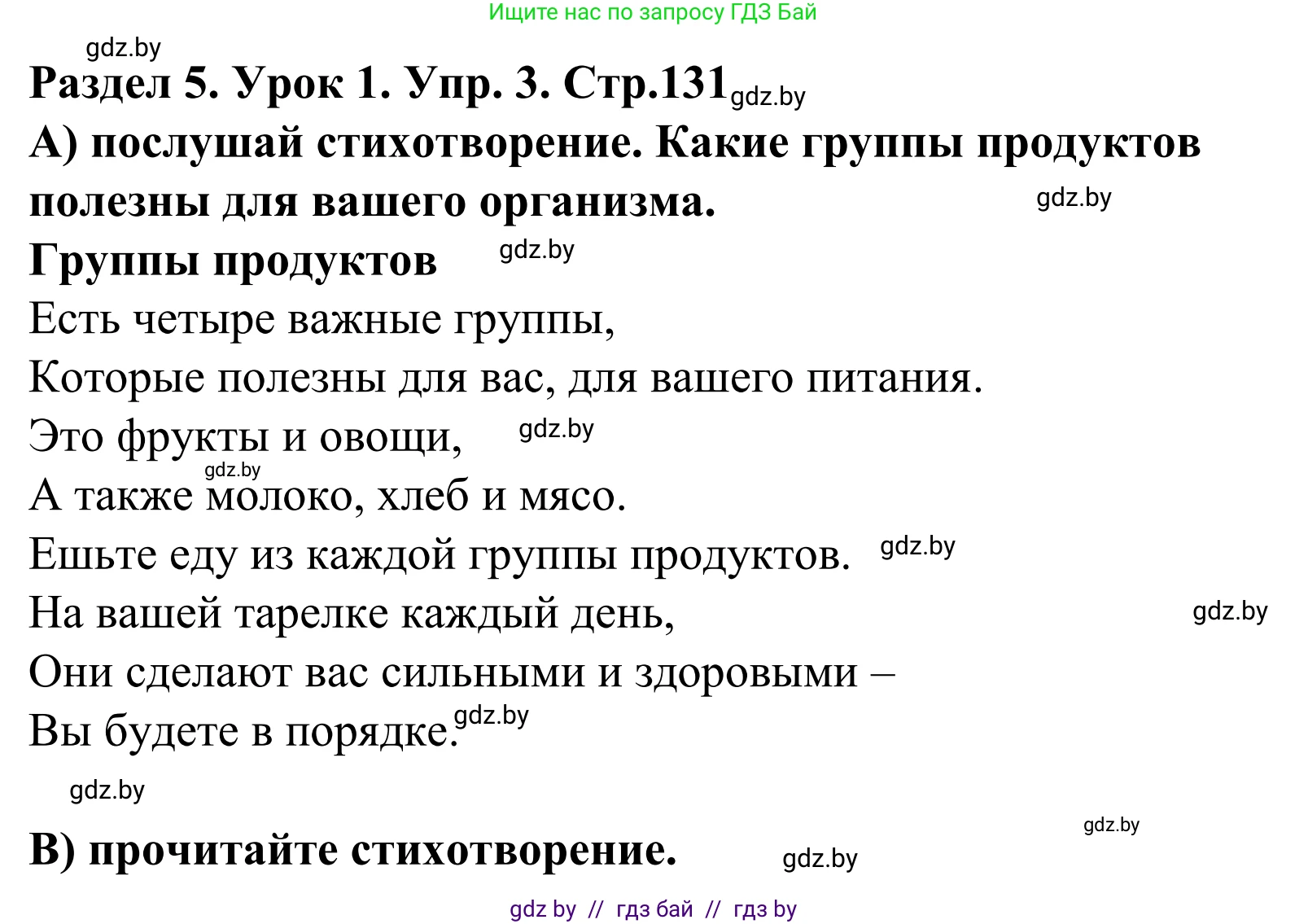 Ищите нас по запросу ГДЗ Бай

gdz.by

Раздел 5. Урок 1. Упр. 3. Стр.131 gdz.by

А) послушай стихотворение. Какие группы продуктов полезны для вашего организма. gdz.by

Группы продуктов gdz.by

Есть четыре важные группы,
Которые полезны для вас, для вашего питания.
Это фрукты и овощи, gdz.by
gdz.by
А также молоко, хлеб и мясо.
Ешьте еду из каждой группы продуктов. gdz.by
На вашей тарелке каждый день, gdz.by
Они сделают вас сильными и здоровыми –
Вы будете в порядке. gdz.by

gdz.by

gdz.by

В) прочитайте стихотворение. gdz.by

gdz by // гдз бай // гдз by